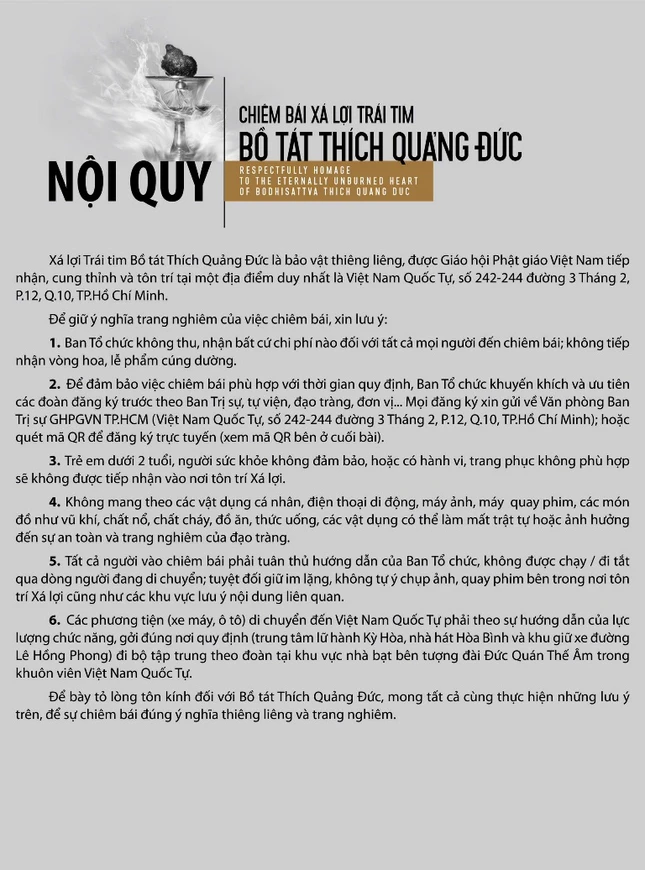 NỘI QUY

CHIÊM BÁI XÁ LỢI TRÁI TIM
BỒ TÁT THÍCH QUẢNG ĐỨC

RESPECTFULLY HOMAGE TO THE ETERNALLY UNBURNED HEART OF BODHISATTVA THICH QUANG DUC

Xá lợi Trái tim Bồ tát Thích Quảng Đức là bảo vật thiêng liêng, được Giáo hội Phật giáo Việt Nam tiếp nhận, cung thỉnh và tôn trí tại một địa điểm duy nhất là Việt Nam Quốc Tự, số 242-244 đường 3 Tháng 2, P.12, Q.10, TP.Hồ Chí Minh.

Để giữ ý nghĩa trang nghiêm của việc chiêm bái, xin lưu ý:

1. Ban Tổ chức không thu, nhận bất cứ chi phí nào đối với tất cả mọi người đến chiêm bái; không tiếp nhận vòng hoa, lễ phẩm cúng dường.

2. Để đảm bảo việc chiêm bái phù hợp với thời gian quy định, Ban Tổ chức khuyến khích và ưu tiên các đoàn đăng ký trước theo Ban Trị sự, tự viện, đạo tràng, đơn vị... Mọi đăng ký xin gửi về Văn phòng Ban Trị sự GHPGVN TP.HCM (Việt Nam Quốc Tự, số 242-244 đường 3 Tháng 2, P.12, Q.10, TP.Hồ Chí Minh); hoặc quét mã QR để đăng ký trực tuyến (xem mã QR bên ở cuối bài).

3. Trẻ em dưới 2 tuổi, người sức khỏe không đảm bảo, hoặc có hành vi, trang phục không phù hợp sẽ không được tiếp nhận vào nơi tôn trí Xá lợi.

4. Không mang theo các vật dụng cá nhân, điện thoại di động, máy ảnh, máy quay phim, các món đồ như vũ khí, chất nổ, chất cháy, đồ ăn, thức uống, các vật dụng có thể làm mất trật tự hoặc ảnh hưởng đến sự an toàn và trang nghiêm của đạo tràng.

5. Tất cả người vào chiêm bái phải tuân thủ hướng dẫn của Ban Tổ chức, không được chạy / đi tắt qua dòng người đang di chuyển; tuyệt đối giữ im lặng, không tự ý chụp ảnh, quay phim bên trong nơi tôn trí Xá lợi cũng như các khu vực lưu ý nội dung liên quan.

6. Các phương tiện (xe máy, ô tô) di chuyển đến Việt Nam Quốc Tự phải theo sự hướng dẫn của lực lượng chức năng, gởi đúng nơi quy định (trung tâm lữ hành Kỳ Hòa, nhà hát Hòa Bình và khu giữ xe đường Lê Hồng Phong) đi bộ tập trung theo đoàn tại khu vực nhà bạt bên tượng đài Đức Quán Thế Âm trong khuôn viên Việt Nam Quốc Tự.

Để bày tỏ lòng tôn kính đối với Bồ tát Thích Quảng Đức, mong tất cả cùng thực hiện những lưu ý trên, để sự chiêm bái đúng ý nghĩa thiêng liêng và trang nghiêm.